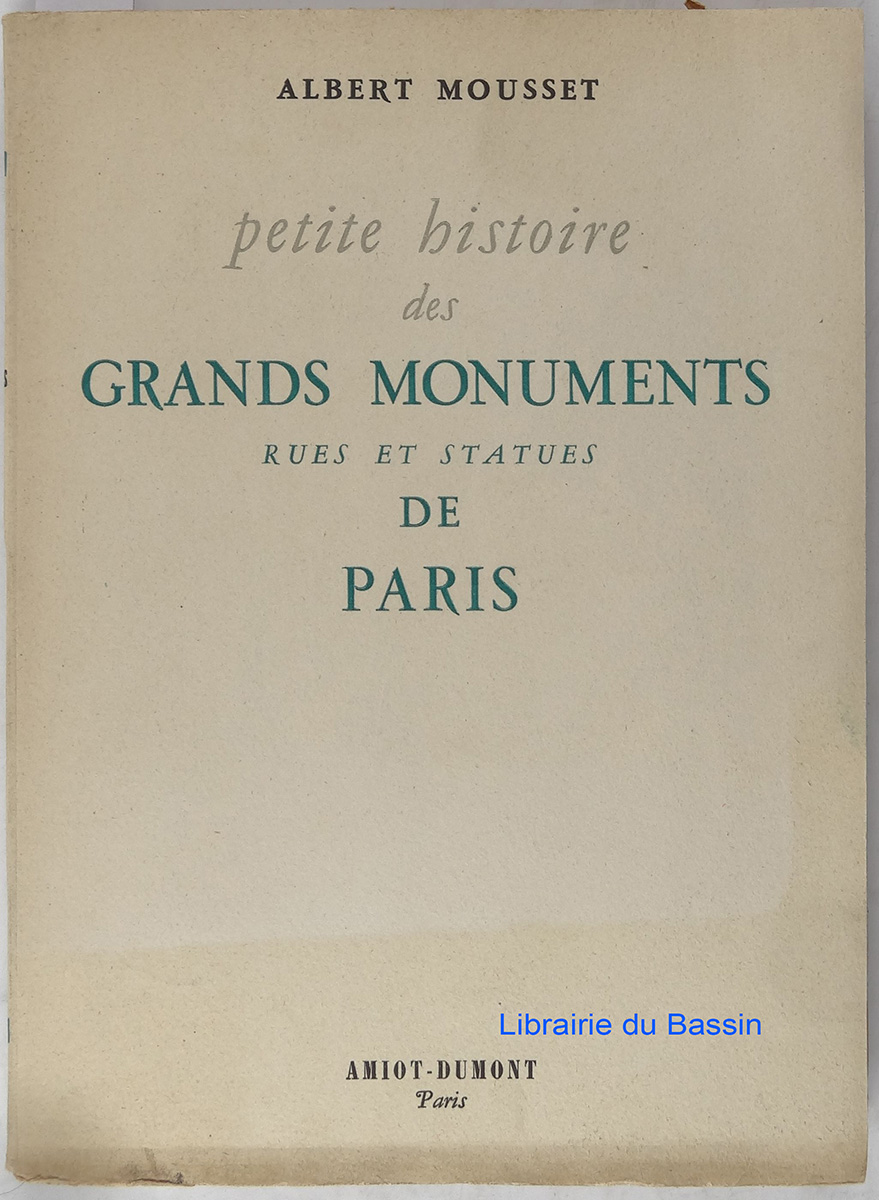 ALBERT MOUSSET

petite histoire
des
GRANDS MONUMENTS
RUES ET STATUES
DE
PARIS

Librairie du Bassin

AMIOT-DUMONT
Paris